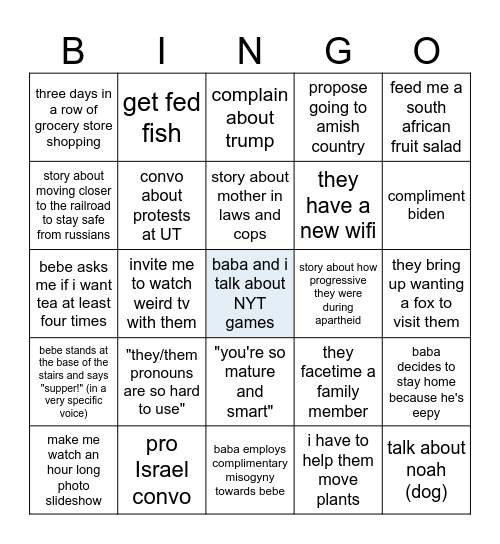 | B | I | N | G | O |
|---|---|---|---|---|
| three days in a row of grocery store shopping | get fed fish | complain about trump | propose going to amish country | feed me a south african fruit salad |
| story about moving closer to the railroad to stay safe from russians | convo about protests at UT | story about mother in laws and cops | they have a new wifi | compliment biden |
| bebe asks me if i want tea at least four times | invite me to watch weird tv with them | baba and i talk about NYT games | story about how progressive they were during apartheid | they bring up wanting a fox to visit them |
| bebe stands at the base of the stairs and says "supper!" (in a very specific voice) | "they/them pronouns are so hard to use" | "you're so mature and smart" | they facetime a family member | baba decides to stay home because he's eepy |
| make me watch an hour long photo slideshow | pro Israel convo | baba employs complimentary misogyny towards bebe | i have to help them move plants | talk about noah (dog) |